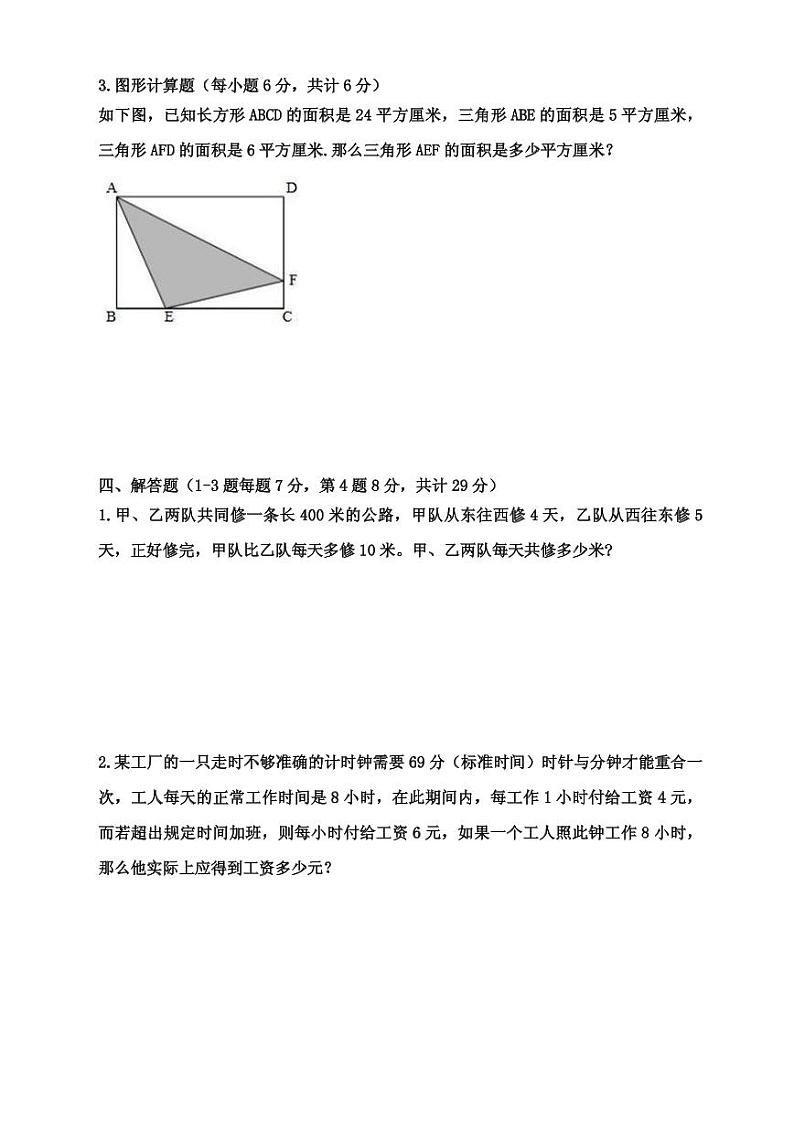 3.图形计算题（每小题 6 分，共计 6 分）

如下图，已知长方形 ABCD 的面积是 24 平方厘米，三角形 ABE 的面积是 5 平方厘米，三角形 AFD 的面积是 6 平方厘米.那么三角形 AEF 的面积是多少平方厘米？

A D F B E C

四、解答题（1-3 题每题 7 分，第 4 题 8 分，共计 29 分）

1.甲、乙两队共同修一条长 400 米的公路，甲队从东往西修 4 天，乙队从西往东修 5 天，正好修完，甲队比乙队每天多修 10 米。甲、乙两队每天共修多少米?

2.某工厂的一只走时不够准确的计时钟需要 69 分（标准时间）时针与分钟才能重合一次，工人每天的正常工作时间是 8 小时，在此期间内，每工作 1 小时付给工资 4 元，而若超出规定时间加班，则每小时付给工资 6 元，如果一个工人照此钟工作 8 小时，那么他实际上应得到工资多少元?